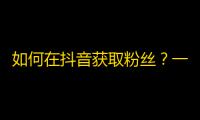 如何在抖音获取粉丝？一